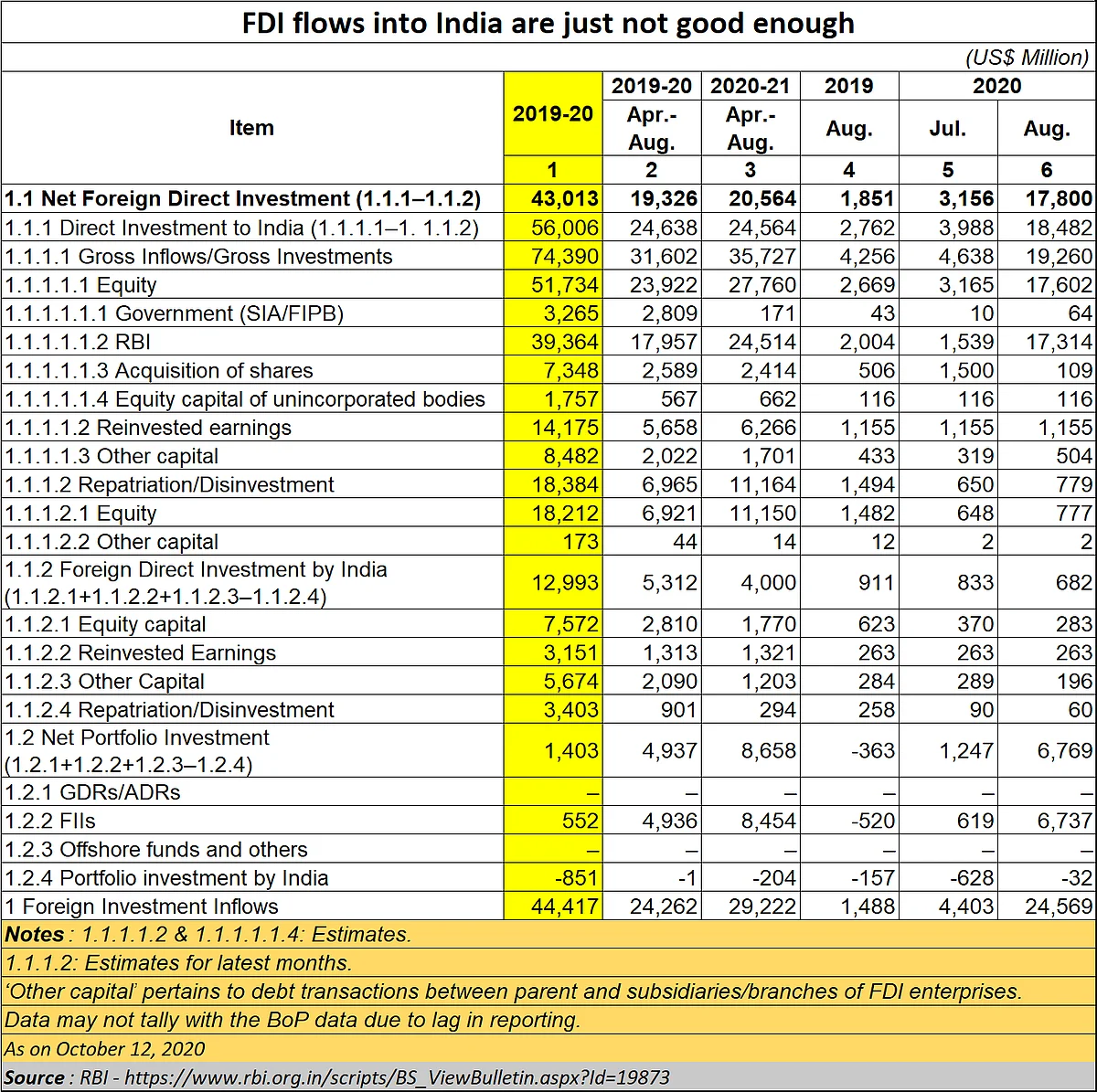 FDI flows into India are just not good enough

(US$ Million)

| Item | 2019-20 | 2019-20 Apr.-Aug. | 2020-21 Apr.-Aug. | 2019 Aug. | 2020 Jul. | 2020 Aug. |
|---|---|---|---|---|---|---|
| | 1 | 2 | 3 | 4 | 5 | 6 |
| 1.1 Net Foreign Direct Investment (1.1.1–1.1.2) | 43,013 | 19,326 | 20,564 | 1,851 | 3,156 | 17,800 |
| 1.1.1 Direct Investment to India (1.1.1.1–1. 1.1.2) | 56,006 | 24,638 | 24,564 | 2,762 | 3,988 | 18,482 |
| 1.1.1.1 Gross Inflows/Gross Investments | 74,390 | 31,602 | 35,727 | 4,256 | 4,638 | 19,260 |
| 1.1.1.1.1 Equity | 51,734 | 23,922 | 27,760 | 2,669 | 3,165 | 17,602 |
| 1.1.1.1.1.1 Government (SIA/FIPB) | 3,265 | 2,809 | 171 | 43 | 10 | 64 |
| 1.1.1.1.1.2 RBI | 39,364 | 17,957 | 24,514 | 2,004 | 1,539 | 17,314 |
| 1.1.1.1.1.3 Acquisition of shares | 7,348 | 2,589 | 2,414 | 506 | 1,500 | 109 |
| 1.1.1.1.1.4 Equity capital of unincorporated bodies | 1,757 | 567 | 662 | 116 | 116 | 116 |
| 1.1.1.1.2 Reinvested earnings | 14,175 | 5,658 | 6,266 | 1,155 | 1,155 | 1,155 |
| 1.1.1.1.3 Other capital | 8,482 | 2,022 | 1,701 | 433 | 319 | 504 |
| 1.1.1.2 Repatriation/Disinvestment | 18,384 | 6,965 | 11,164 | 1,494 | 650 | 779 |
| 1.1.1.2.1 Equity | 18,212 | 6,921 | 11,150 | 1,482 | 648 | 777 |
| 1.1.1.2.2 Other capital | 173 | 44 | 14 | 12 | 2 | 2 |
| 1.1.2 Foreign Direct Investment by India (1.1.2.1+1.1.2.2+1.1.2.3–1.1.2.4) | 12,993 | 5,312 | 4,000 | 911 | 833 | 682 |
| 1.1.2.1 Equity capital | 7,572 | 2,810 | 1,770 | 623 | 370 | 283 |
| 1.1.2.2 Reinvested Earnings | 3,151 | 1,313 | 1,321 | 263 | 263 | 263 |
| 1.1.2.3 Other Capital | 5,674 | 2,090 | 1,203 | 284 | 289 | 196 |
| 1.1.2.4 Repatriation/Disinvestment | 3,403 | 901 | 294 | 258 | 90 | 60 |
| 1.2 Net Portfolio Investment (1.2.1+1.2.2+1.2.3–1.2.4) | 1,403 | 4,937 | 8,658 | -363 | 1,247 | 6,769 |
| 1.2.1 GDRs/ADRs | – | – | – | – | – | – |
| 1.2.2 FIIs | 552 | 4,936 | 8,454 | -520 | 619 | 6,737 |
| 1.2.3 Offshore funds and others | – | – | – | – | – | – |
| 1.2.4 Portfolio investment by India | -851 | -1 | -204 | -157 | -628 | -32 |
| 1 Foreign Investment Inflows | 44,417 | 24,262 | 29,222 | 1,488 | 4,403 | 24,569 |

Notes : 1.1.1.1.2 & 1.1.1.1.1.4: Estimates.

1.1.1.2: Estimates for latest months.

'Other capital' pertains to debt transactions between parent and subsidiaries/branches of FDI enterprises.

Data may not tally with the BoP data due to lag in reporting.

As on October 12, 2020

Source : RBI - https://www.rbi.org.in/scripts/BS_ViewBulletin.aspx?Id=19873